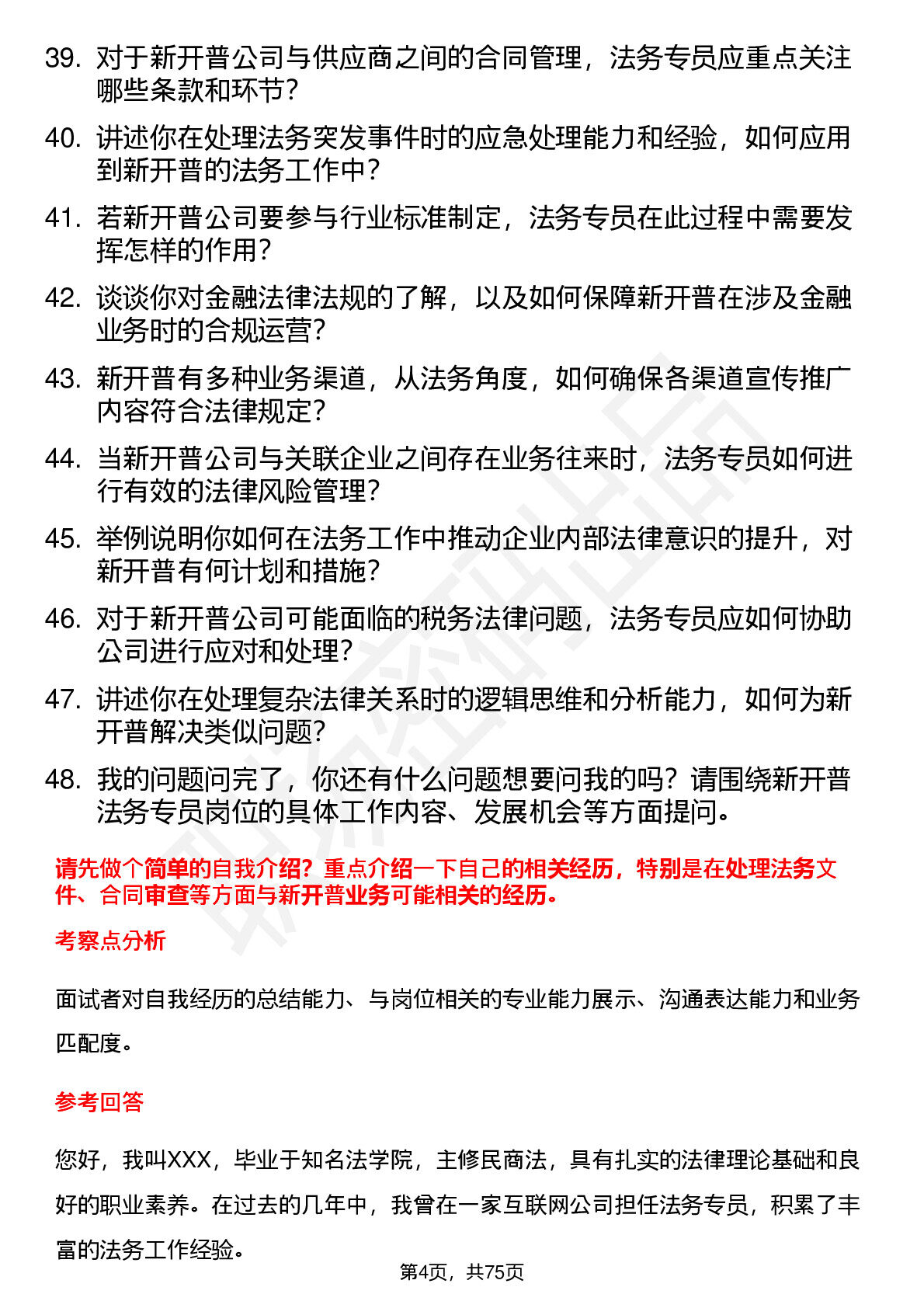 39. 对于新开普公司与供应商之间的合同管理，法务专员应重点关注哪些条款和环节？

40. 讲述你在处理法务突发事件时的应急处理能力和经验，如何应用到新开普的法务工作中？

41. 若新开普公司要参与行业标准制定，法务专员在此过程中需要发挥怎样的作用？

42. 谈谈你对金融法律法规的了解，以及如何保障新开普在涉及金融业务时的合规运营？

43. 新开普有多种业务渠道，从法务角度，如何确保各渠道宣传推广内容符合法律规定？

44. 当新开普公司与关联企业之间存在业务往来时，法务专员如何进行有效的法律风险管理？

45. 举例说明你如何在法务工作中推动企业内部法律意识的提升，对新开普有何计划和措施？

46. 对于新开普公司可能面临的税务法律问题，法务专员应如何协助公司进行应对和处理？

47. 讲述你在处理复杂法律关系时的逻辑思维和分析能力，如何为新开普解决类似问题？

48. 我的问题问完了，你还有什么问题想要问我的吗？请围绕新开普法务专员岗位的具体工作内容、发展机会等方面提问。

请先做个简单的自我介绍？重点介绍一下自己的相关经历，特别是在处理法务文件、合同审查等方面与新开普业务可能相关的经历。

考察点分析

面试者对自我经历的总结能力、与岗位相关的专业能力展示、沟通表达能力和业务匹配度。

参考回答

您好，我叫XXX，毕业于知名法学院，主修民商法，具有扎实的法律理论基础和良好的职业素养。在过去的几年中，我曾在一家互联网公司担任法务专员，积累了丰富的法务工作经验。

第4页，共75页